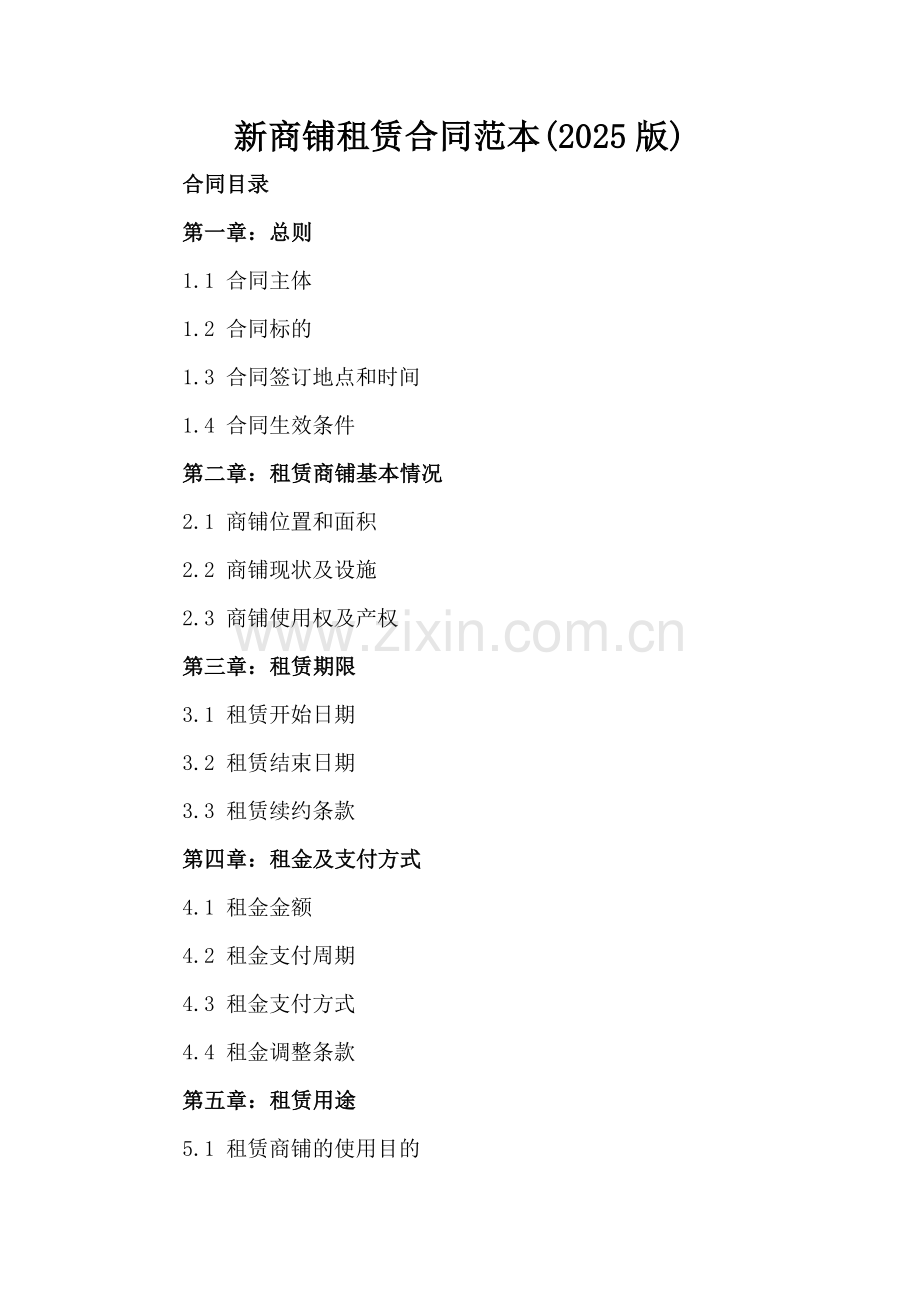 新商铺租赁合同范本(2025版)

合同目录

第一章：总则

1.1 合同主体

1.2 合同标的

1.3 合同签订地点和时间

1.4 合同生效条件

第二章：租赁商铺基本情况

2.1 商铺位置和面积

2.2 商铺现状及设施

2.3 商铺使用权及产权

第三章：租赁期限

3.1 租赁开始日期

3.2 租赁结束日期

3.3 租赁续约条款

第四章：租金及支付方式

4.1 租金金额

4.2 租金支付周期

4.3 租金支付方式

4.4 租金调整条款

第五章：租赁用途

5.1 租赁商铺的使用目的

www.zixin.com.cn